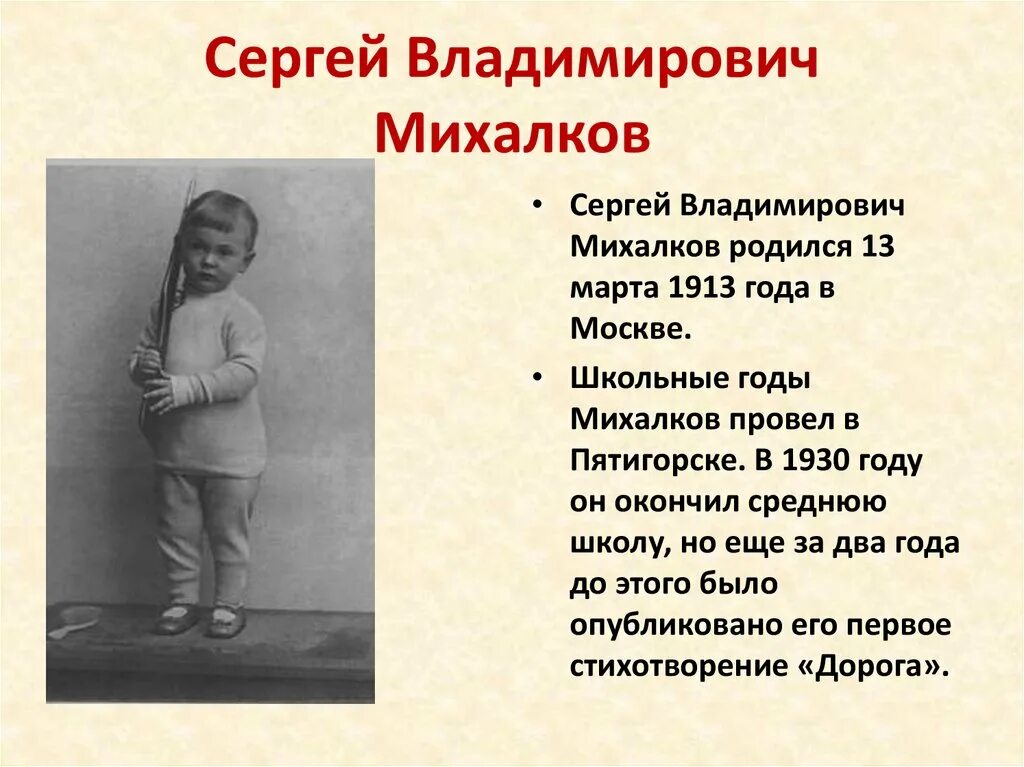 Сергей Владимирович Михалков

• Сергей Владимирович Михалков родился 13 марта 1913 года в Москве.

• Школьные годы Михалков провел в Пятигорске. В 1930 году он окончил среднюю школу, но еще за два года до этого было опубликовано его первое стихотворение «Дорога».